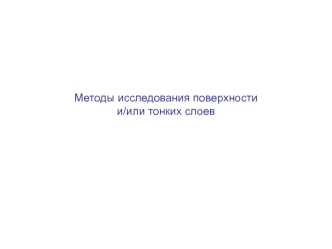 Методы исследования поверхности
и/или тонких слоев